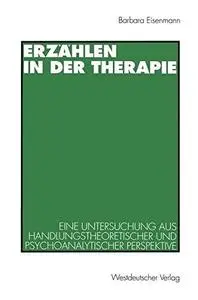 Barbara Eisenmann

ERZÄHLEN IN DER THERAPIE

EINE UNTERSUCHUNG AUS HANDLUNGSTHEORETISCHER UND PSYCHOANALYTISCHER PERSPEKTIVE

Westdeutscher Verlag